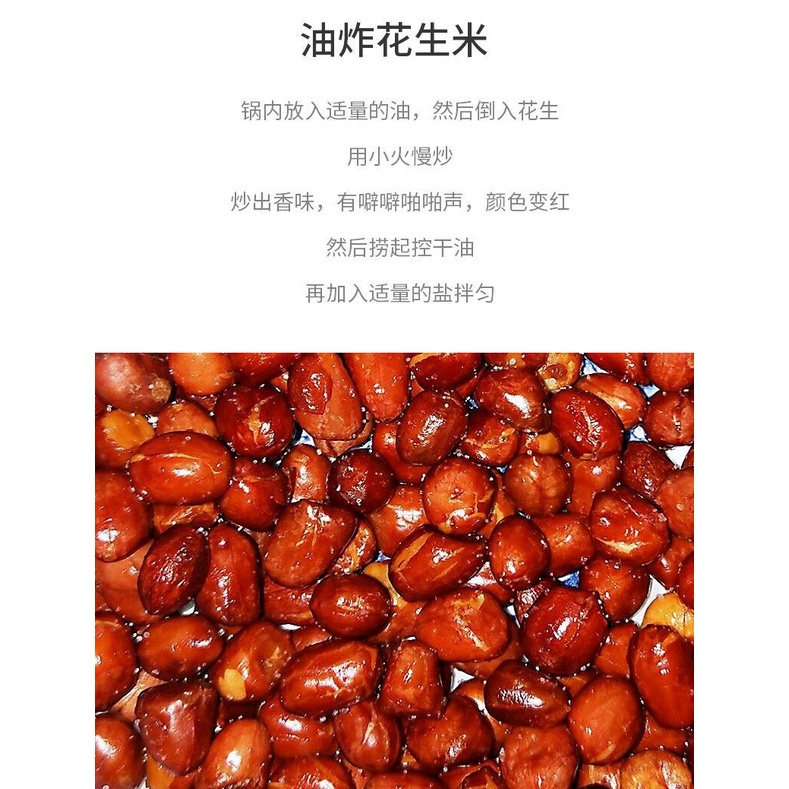 油炸花生米

锅内放入适量的油，然后倒入花生

用小火慢炒

炒出香味，有噼噼啪啪声，颜色变红

然后捞起控干油

再加入适量的盐拌匀